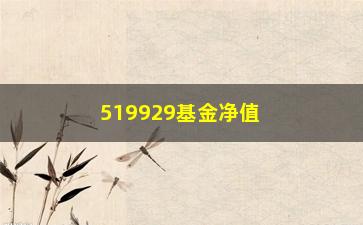 519929基金净值